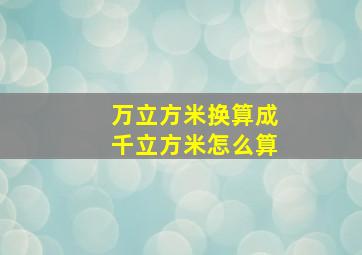 万立方米换算成
千立方米怎么算